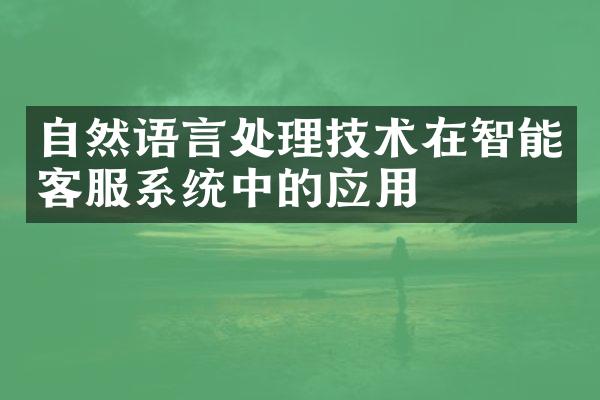 自然语言处理技术在智能客服系统中的应用